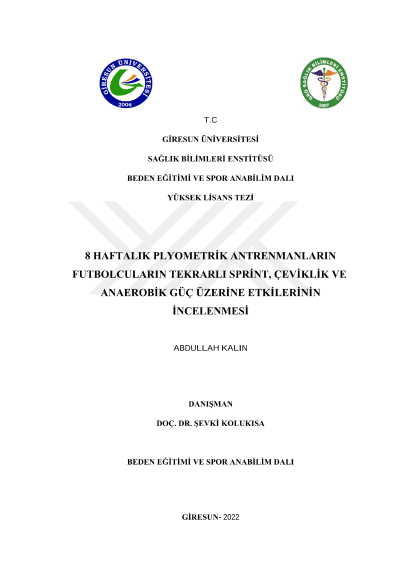 GİRESUN ÜNİVERSİTESİ
2006

GRÜ SAĞLIK BİLİMLERİ ENSTİTÜSÜ
2007

T.C

GİRESUN ÜNİVERSİTESİ

SAĞLIK BİLİMLERİ ENSTİTÜSÜ

BEDEN EĞİTİMİ VE SPOR ANABİLİM DALI

YÜKSEK LİSANS TEZİ

8 HAFTALIK PLYOMETRİK ANTRENMANLARIN FUTBOLCULARIN TEKRARLI SPRİNT, ÇEVİKLİK VE ANAEROBİK GÜÇ ÜZERİNE ETKİLERİNİN İNCELENMESİ

ABDULLAH KALIN

DANIŞMAN

DOÇ. DR. ŞEVKİ KOLUKISA

BEDEN EĞİTİMİ VE SPOR ANABİLİM DALI

GİRESUN- 2022